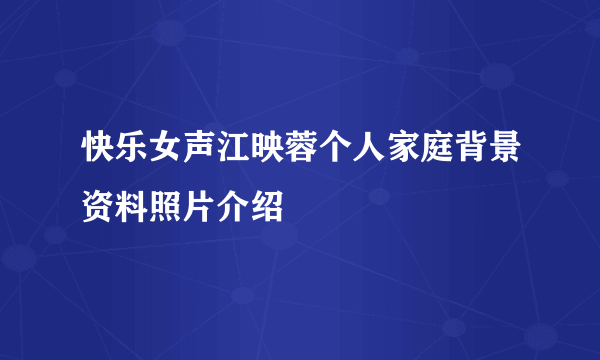 快乐女声江映蓉个人家庭背景资料照片介绍